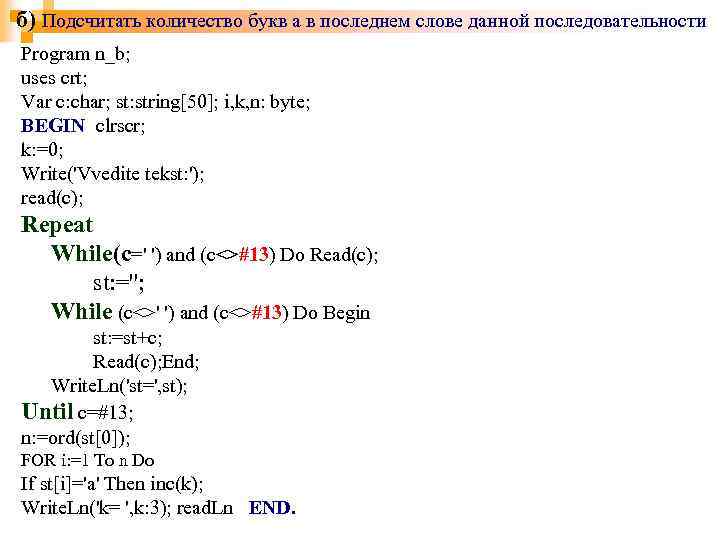 б) Подсчитать количество букв а в последнем слове данной последовательности

Program n_b;
uses crt;
Var c:char; st:string[50]; i,k,n: byte;
BEGIN clrscr;
k:=0;
Write('Vvedite tekst:');
read(c);
Repeat
While(c=' ') and (c<>#13) Do Read(c);
st:='';
While (c<>' ') and (c<>#13) Do Begin
st:=st+c;
Read(c);End;
WriteLn('st=',st);
Until c=#13;
n:=ord(st[0]);
FOR i:=1 To n Do
If st[i]='a' Then inc(k);
WriteLn('k= ',k:3); readLn END.